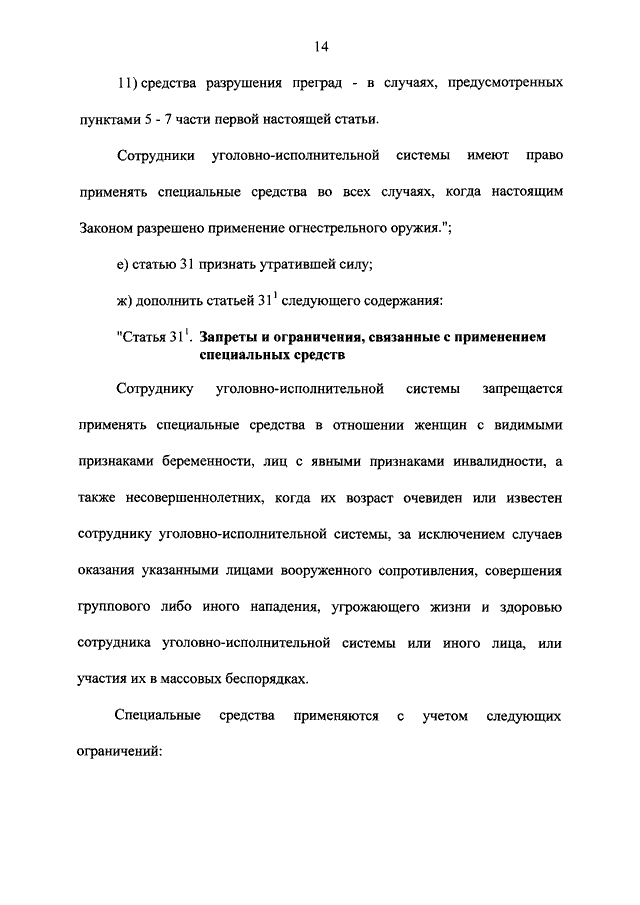 14

11) средства разрушения преград - в случаях, предусмотренных пунктами 5 - 7 части первой настоящей статьи.

Сотрудники уголовно-исполнительной системы имеют право применять специальные средства во всех случаях, когда настоящим Законом разрешено применение огнестрельного оружия.";

е) статью 31 признать утратившей силу;

ж) дополнить статьей $31^1$ следующего содержания:

"Статья $31^1$. Запреты и ограничения, связанные с применением специальных средств

Сотруднику уголовно-исполнительной системы запрещается применять специальные средства в отношении женщин с видимыми признаками беременности, лиц с явными признаками инвалидности, а также несовершеннолетних, когда их возраст очевиден или известен сотруднику уголовно-исполнительной системы, за исключением случаев оказания указанными лицами вооруженного сопротивления, совершения группового либо иного нападения, угрожающего жизни и здоровью сотрудника уголовно-исполнительной системы или иного лица, или участия их в массовых беспорядках.

Специальные средства применяются с учетом следующих ограничений: